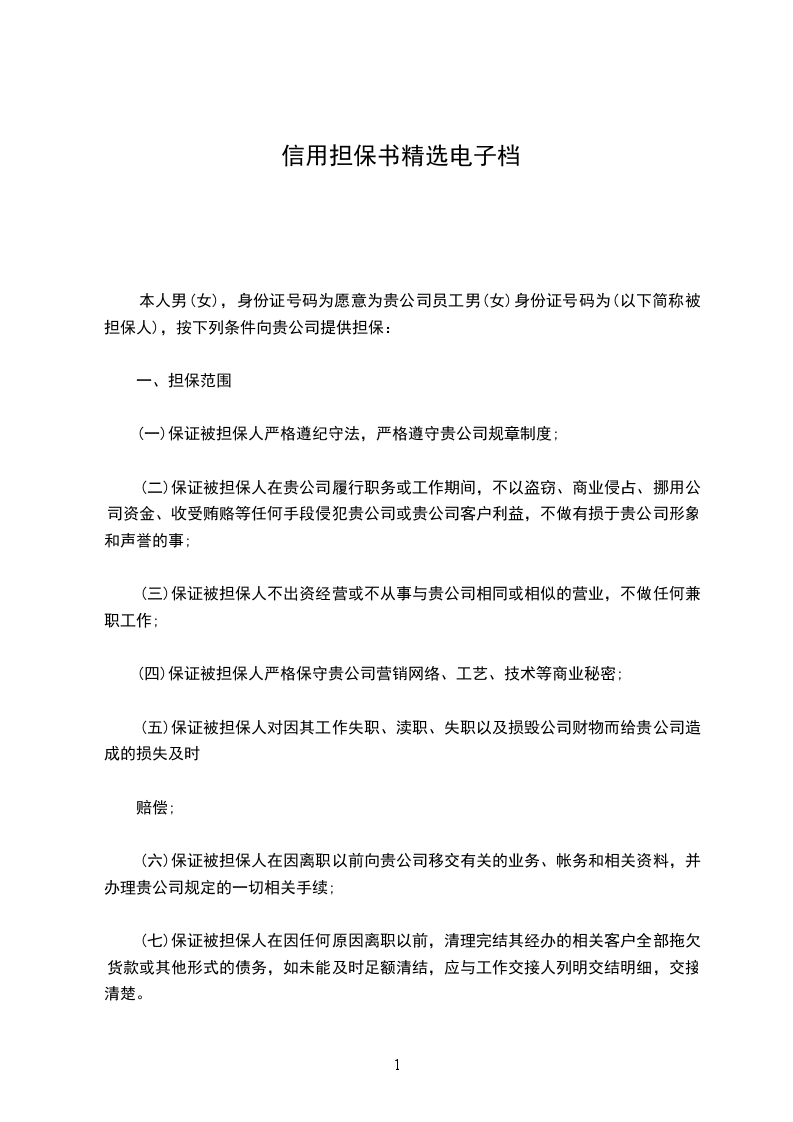 信用担保书精选电子档

本人男(女)，身份证号码为愿意为贵公司员工男(女)身份证号码为(以下简称被担保人)，按下列条件向贵公司提供担保：

一、担保范围

(一)保证被担保人严格遵纪守法，严格遵守贵公司规章制度；

(二)保证被担保人在贵公司履行职务或工作期间，不以盗窃、商业侵占、挪用公司资金、收受贿赂等任何手段侵犯贵公司或贵公司客户利益，不做有损于贵公司形象和声誉的事；

(三)保证被担保人不出资经营或不从事与贵公司相同或相似的营业，不做任何兼职工作；

(四)保证被担保人严格保守贵公司营销网络、工艺、技术等商业秘密；

(五)保证被担保人对因其工作失职、渎职、失职以及损毁公司财物而给贵公司造成的损失及时

赔偿；

(六)保证被担保人在因离职以前向贵公司移交有关的业务、帐务和相关资料，并办理贵公司规定的一切相关手续；

(七)保证被担保人在因任何原因离职以前，清理完结其经办的相关客户全部拖欠货款或其他形式的债务，如未能及时足额清结，应与工作交接人列明交结明细，交接清楚。

1